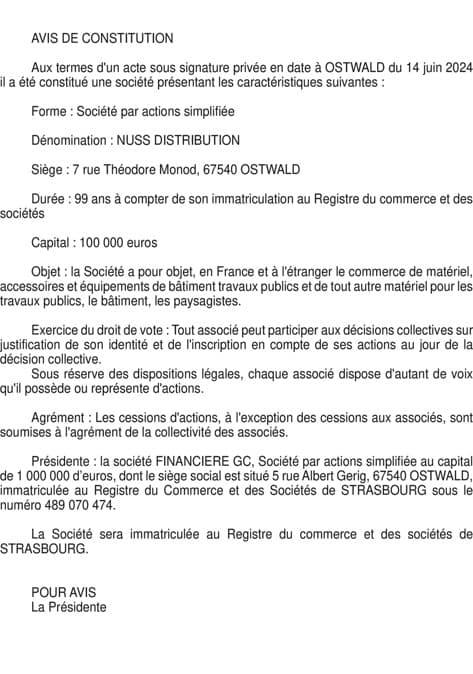 AVIS DE CONSTITUTION

Aux termes d'un acte sous signature privée en date à OSTWALD du 14 juin 2024 il a été constitué une société présentant les caractéristiques suivantes :

Forme : Société par actions simplifiée

Dénomination : NUSS DISTRIBUTION

Siège : 7 rue Théodore Monod, 67540 OSTWALD

Durée : 99 ans à compter de son immatriculation au Registre du commerce et des sociétés

Capital : 100 000 euros

Objet : la Société a pour objet, en France et à l'étranger le commerce de matériel, accessoires et équipements de bâtiment travaux publics et de tout autre matériel pour les travaux publics, le bâtiment, les paysagistes.

Exercice du droit de vote : Tout associé peut participer aux décisions collectives sur justification de son identité et de l'inscription en compte de ses actions au jour de la décision collective.
Sous réserve des dispositions légales, chaque associé dispose d'autant de voix qu'il possède ou représente d'actions.

Agrément : Les cessions d'actions, à l'exception des cessions aux associés, sont soumises à l'agrément de la collectivité des associés.

Présidente : la société FINANCIERE GC, Société par actions simplifiée au capital de 1 000 000 d'euros, dont le siège social est situé 5 rue Albert Gerig, 67540 OSTWALD, immatriculée au Registre du Commerce et des Sociétés de STRASBOURG sous le numéro 489 070 474.

La Société sera immatriculée au Registre du commerce et des sociétés de STRASBOURG.

POUR AVIS
La Présidente